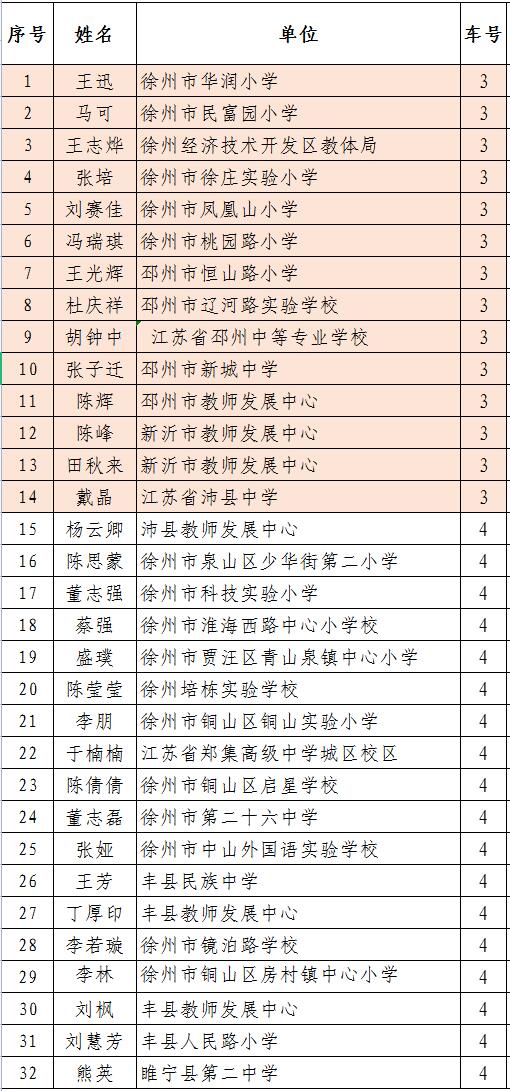 | 序号 | 姓名 | 单位 | 车号 |
|---|---|---|---|
| 1 | 王迅 | 徐州市华润小学 | 3 |
| 2 | 马可 | 徐州市民富园小学 | 3 |
| 3 | 王志烨 | 徐州经济技术开发区教体局 | 3 |
| 4 | 张培 | 徐州市徐庄实验小学 | 3 |
| 5 | 刘赛佳 | 徐州市凤凰山小学 | 3 |
| 6 | 冯瑞琪 | 徐州市桃园路小学 | 3 |
| 7 | 王光辉 | 邳州市恒山路小学 | 3 |
| 8 | 杜庆祥 | 邳州市辽河路实验学校 | 3 |
| 9 | 胡钟中 | 江苏省邳州中等专业学校 | 3 |
| 10 | 张子迁 | 邳州市新城中学 | 3 |
| 11 | 陈辉 | 邳州市教师发展中心 | 3 |
| 12 | 陈峰 | 新沂市教师发展中心 | 3 |
| 13 | 田秋来 | 新沂市教师发展中心 | 3 |
| 14 | 戴晶 | 江苏省沛县中学 | 3 |
| 15 | 杨云卿 | 沛县教师发展中心 | 4 |
| 16 | 陈思蒙 | 徐州市泉山区少华街第二小学 | 4 |
| 17 | 董志强 | 徐州市科技实验小学 | 4 |
| 18 | 蔡强 | 徐州市淮海西路中心小学校 | 4 |
| 19 | 盛璞 | 徐州市贾汪区青山泉镇中心小学 | 4 |
| 20 | 陈莹莹 | 徐州培栋实验学校 | 4 |
| 21 | 李朋 | 徐州市铜山区铜山实验小学 | 4 |
| 22 | 于楠楠 | 江苏省郑集高级中学城区校区 | 4 |
| 23 | 陈倩倩 | 徐州市铜山区启星学校 | 4 |
| 24 | 董志磊 | 徐州市第二十六中学 | 4 |
| 25 | 张娅 | 徐州市中山外国语实验学校 | 4 |
| 26 | 王芳 | 丰县民族中学 | 4 |
| 27 | 丁厚印 | 丰县教师发展中心 | 4 |
| 28 | 李若璇 | 徐州市镜泊路学校 | 4 |
| 29 | 李林 | 徐州市铜山区房村镇中心小学 | 4 |
| 30 | 刘枫 | 丰县教师发展中心 | 4 |
| 31 | 刘慧芳 | 丰县人民路小学 | 4 |
| 32 | 熊英 | 睢宁县第二中学 | 4 |